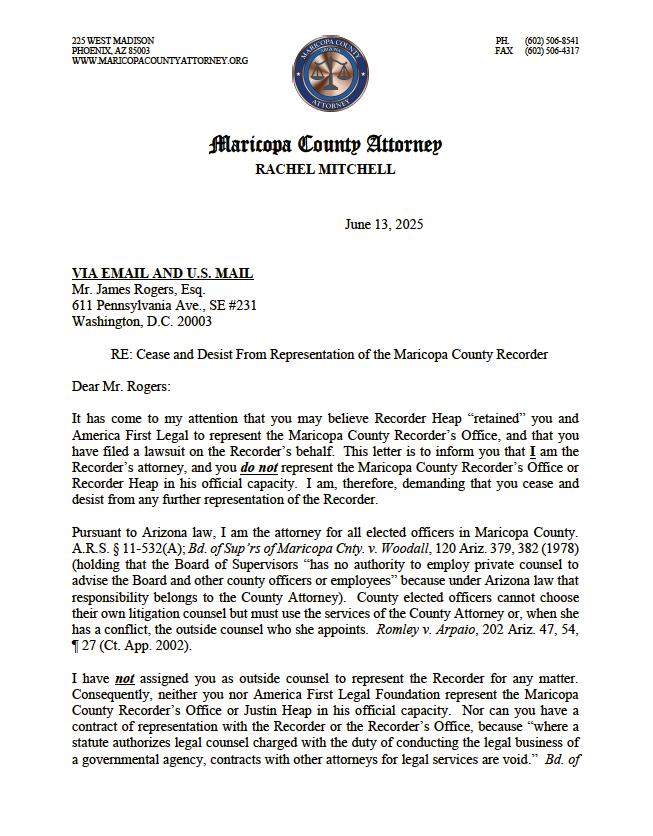 225 WEST MADISON
PHOENIX, AZ 85003
WWW.MARICOPACOUNTYATTORNEY.ORG

MARICOPA COUNTY
ARIZONA
ATTORNEY

PH. (602) 506-8541
FAX (602) 506-4317

Maricopa County Attorney
RACHEL MITCHELL

June 13, 2025

VIA EMAIL AND U.S. MAIL
Mr. James Rogers, Esq.
611 Pennsylvania Ave., SE #231
Washington, D.C. 20003

RE: Cease and Desist From Representation of the Maricopa County Recorder

Dear Mr. Rogers:

It has come to my attention that you may believe Recorder Heap "retained" you and America First Legal to represent the Maricopa County Recorder's Office, and that you have filed a lawsuit on the Recorder's behalf. This letter is to inform you that I am the Recorder's attorney, and you do not represent the Maricopa County Recorder's Office or Recorder Heap in his official capacity. I am, therefore, demanding that you cease and desist from any further representation of the Recorder.

Pursuant to Arizona law, I am the attorney for all elected officers in Maricopa County. A.R.S. § 11-532(A); Bd. of Sup'rs of Maricopa Cnty. v. Woodall, 120 Ariz. 379, 382 (1978) (holding that the Board of Supervisors "has no authority to employ private counsel to advise the Board and other county officers or employees" because under Arizona law that responsibility belongs to the County Attorney). County elected officers cannot choose their own litigation counsel but must use the services of the County Attorney or, when she has a conflict, the outside counsel who she appoints. Romley v. Arpaio, 202 Ariz. 47, 54, ¶ 27 (Ct. App. 2002).

I have not assigned you as outside counsel to represent the Recorder for any matter. Consequently, neither you nor America First Legal Foundation represent the Maricopa County Recorder's Office or Justin Heap in his official capacity. Nor can you have a contract of representation with the Recorder or the Recorder's Office, because "where a statute authorizes legal counsel charged with the duty of conducting the legal business of a governmental agency, contracts with other attorneys for legal services are void." Bd. of